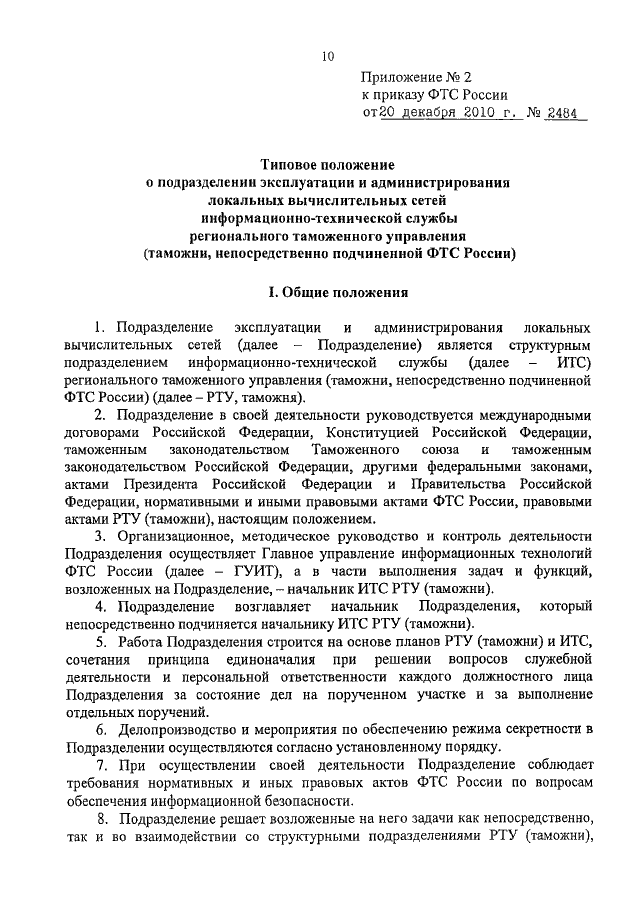 10

Приложение № 2
к приказу ФТС России
от 20 декабря 2010 г. № 2484

Типовое положение
о подразделении эксплуатации и администрирования локальных вычислительных сетей информационно-технической службы регионального таможенного управления (таможни, непосредственно подчиненной ФТС России)

I. Общие положения

1. Подразделение эксплуатации и администрирования локальных вычислительных сетей (далее – Подразделение) является структурным подразделением информационно-технической службы (далее – ИТС) регионального таможенного управления (таможни, непосредственно подчиненной ФТС России) (далее – РТУ, таможня).

2. Подразделение в своей деятельности руководствуется международными договорами Российской Федерации, Конституцией Российской Федерации, таможенным законодательством Таможенного союза и таможенным законодательством Российской Федерации, другими федеральными законами, актами Президента Российской Федерации и Правительства Российской Федерации, нормативными и иными правовыми актами ФТС России, правовыми актами РТУ (таможни), настоящим положением.

3. Организационное, методическое руководство и контроль деятельности Подразделения осуществляет Главное управление информационных технологий ФТС России (далее – ГУИТ), а в части выполнения задач и функций, возложенных на Подразделение, – начальник ИТС РТУ (таможни).

4. Подразделение возглавляет начальник Подразделения, который непосредственно подчиняется начальнику ИТС РТУ (таможни).

5. Работа Подразделения строится на основе планов РТУ (таможни) и ИТС, сочетания принципа единоначалия при решении вопросов служебной деятельности и персональной ответственности каждого должностного лица Подразделения за состояние дел на порученном участке и за выполнение отдельных поручений.

6. Делопроизводство и мероприятия по обеспечению режима секретности в Подразделении осуществляются согласно установленному порядку.

7. При осуществлении своей деятельности Подразделение соблюдает требования нормативных и иных правовых актов ФТС России по вопросам обеспечения информационной безопасности.

8. Подразделение решает возложенные на него задачи как непосредственно, так и во взаимодействии со структурными подразделениями РТУ (таможни),